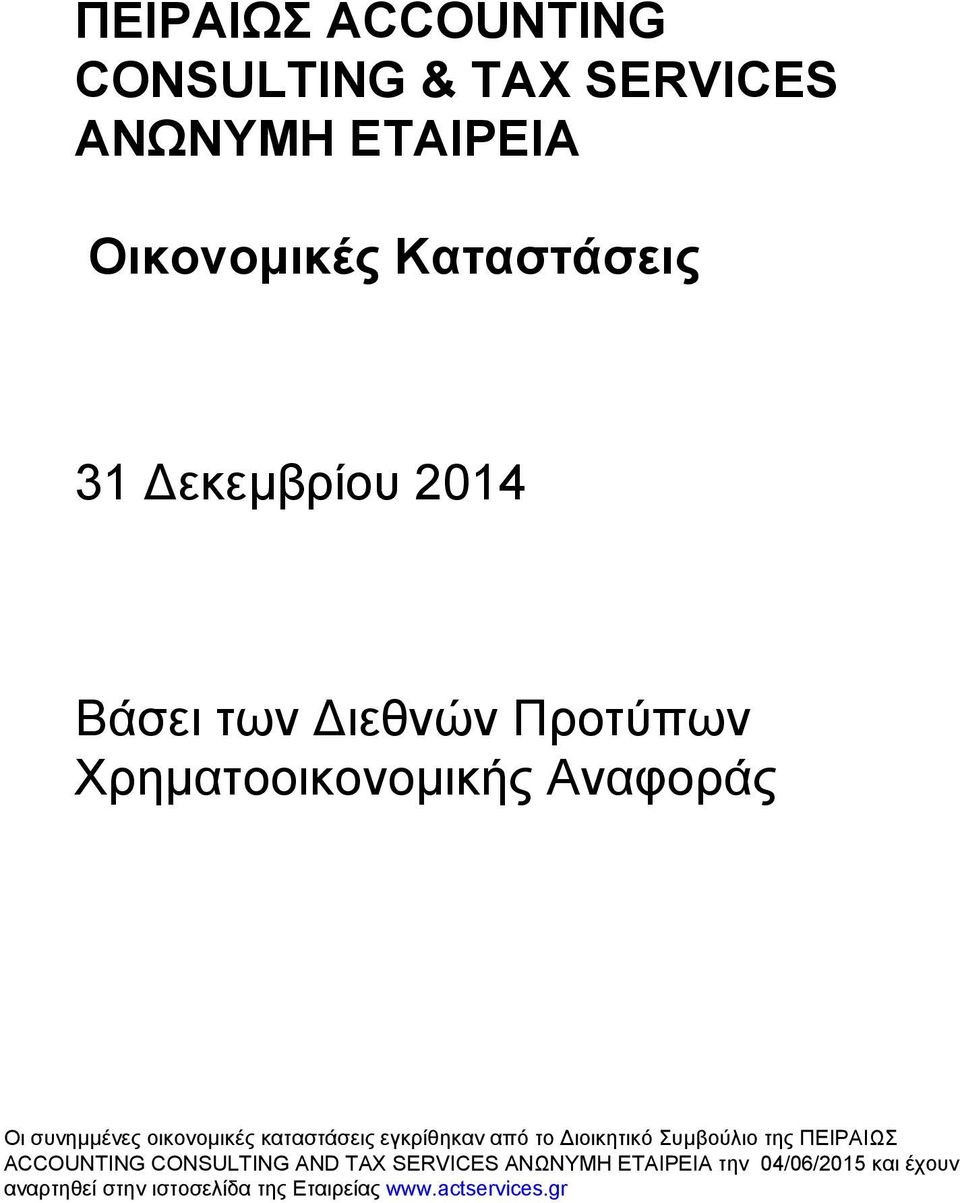 ΠΕΙΡΑΙΩΣ ACCOUNTING CONSULTING & TAX SERVICES ΑΝΩΝΥΜΗ ΕΤΑΙΡΕΙΑ

Οικονομικές Καταστάσεις

31 Δεκεμβρίου 2014

Βάσει των Διεθνών Προτύπων Χρηματοοικονομικής Αναφοράς

Οι συνημμένες οικονομικές καταστάσεις εγκρίθηκαν από το Διοικητικό Συμβούλιο της ΠΕΙΡΑΙΩΣ ACCOUNTING CONSULTING AND TAX SERVICES ΑΝΩΝΥΜΗ ΕΤΑΙΡΕΙΑ την 04/06/2015 και έχουν αναρτηθεί στην ιστοσελίδα της Εταιρείας www.actservices.gr